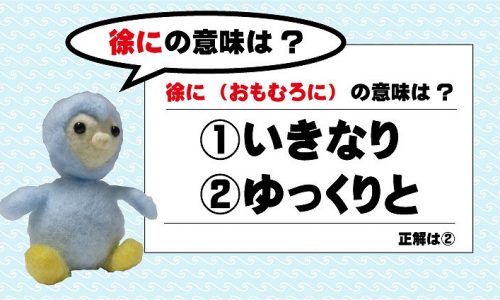 徐にの意味は？

徐に（おもむろに）の意味は？

①いきなり
②ゆっくりと

正解は②